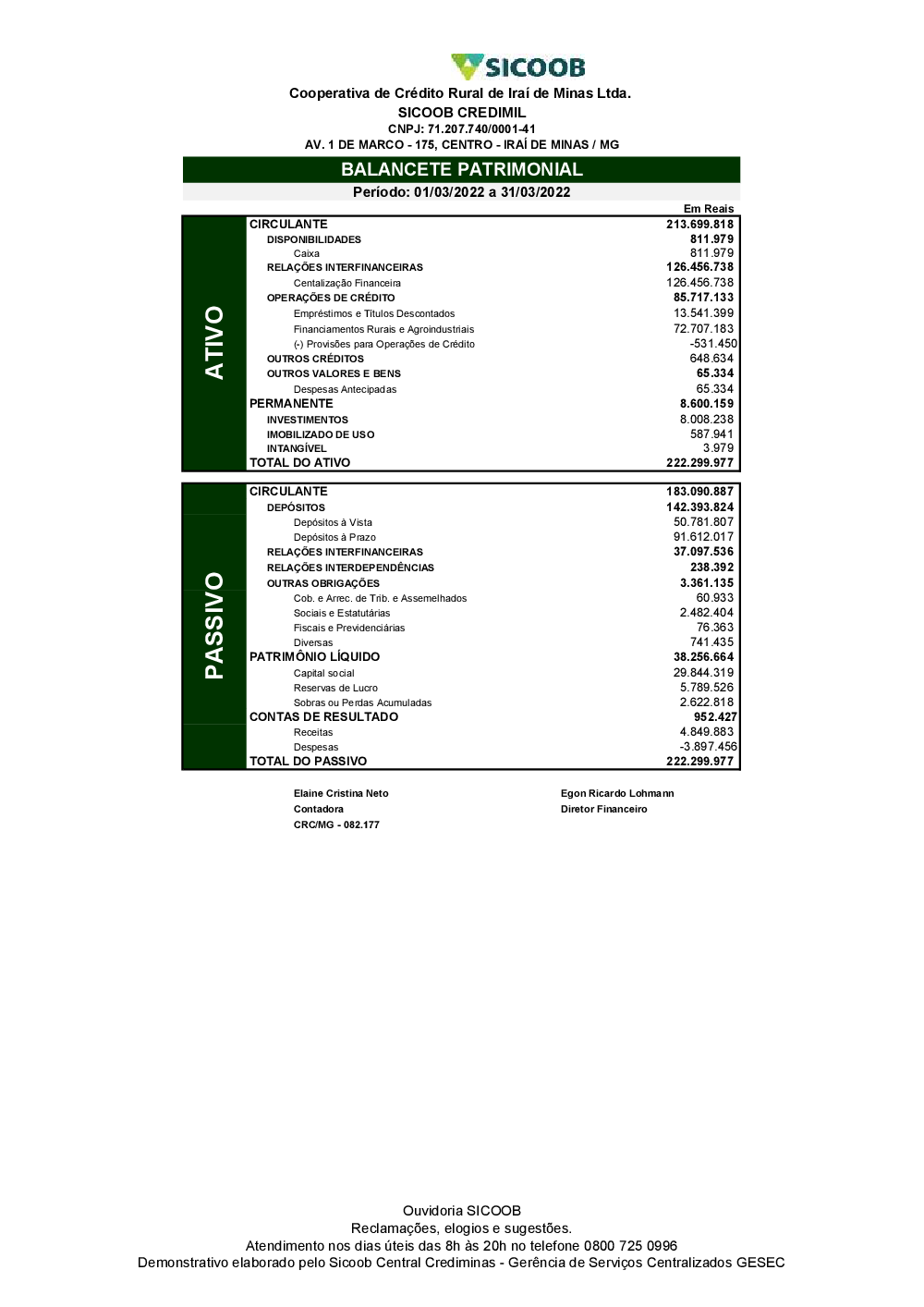 SICOOB

Cooperativa de Crédito Rural de Iraí de Minas Ltda.
SICOOB CREDIMIL
CNPJ: 71.207.740/0001-41
AV. 1 DE MARCO - 175, CENTRO - IRAÍ DE MINAS / MG

BALANCETE PATRIMONIAL
Período: 01/03/2022 a 31/03/2022

Em Reais

ATIVO

| | |
|---|---|
| CIRCULANTE | 213.699.818 |
| DISPONIBILIDADES | 811.979 |
| Caixa | 811.979 |
| RELAÇÕES INTERFINANCEIRAS | 126.456.738 |
| Centalização Financeira | 126.456.738 |
| OPERAÇÕES DE CRÉDITO | 85.717.133 |
| Empréstimos e Títulos Descontados | 13.541.399 |
| Financiamentos Rurais e Agroindustriais | 72.707.183 |
| (-) Provisões para Operações de Crédito | -531.450 |
| OUTROS CRÉDITOS | 648.634 |
| OUTROS VALORES E BENS | 65.334 |
| Despesas Antecipadas | 65.334 |
| PERMANENTE | 8.600.159 |
| INVESTIMENTOS | 8.008.238 |
| IMOBILIZADO DE USO | 587.941 |
| INTANGÍVEL | 3.979 |
| TOTAL DO ATIVO | 222.299.977 |

PASSIVO

| | |
|---|---|
| CIRCULANTE | 183.090.887 |
| DEPÓSITOS | 142.393.824 |
| Depósitos à Vista | 50.781.807 |
| Depósitos à Prazo | 91.612.017 |
| RELAÇÕES INTERFINANCEIRAS | 37.097.536 |
| RELAÇÕES INTERDEPENDÊNCIAS | 238.392 |
| OUTRAS OBRIGAÇÕES | 3.361.135 |
| Cob. e Arrec. de Trib. e Assemelhados | 60.933 |
| Sociais e Estatutárias | 2.482.404 |
| Fiscais e Previdenciárias | 76.363 |
| Diversas | 741.435 |
| PATRIMÔNIO LÍQUIDO | 38.256.664 |
| Capital social | 29.844.319 |
| Reservas de Lucro | 5.789.526 |
| Sobras ou Perdas Acumuladas | 2.622.818 |
| CONTAS DE RESULTADO | 952.427 |
| Receitas | 4.849.883 |
| Despesas | -3.897.456 |
| TOTAL DO PASSIVO | 222.299.977 |

Elaine Cristina Neto
Contadora
CRC/MG - 082.177

Egon Ricardo Lohmann
Diretor Financeiro

Ouvidoria SICOOB
Reclamações, elogios e sugestões.
Atendimento nos dias úteis das 8h às 20h no telefone 0800 725 0996
Demonstrativo elaborado pelo Sicoob Central Crediminas - Gerência de Serviços Centralizados GESEC